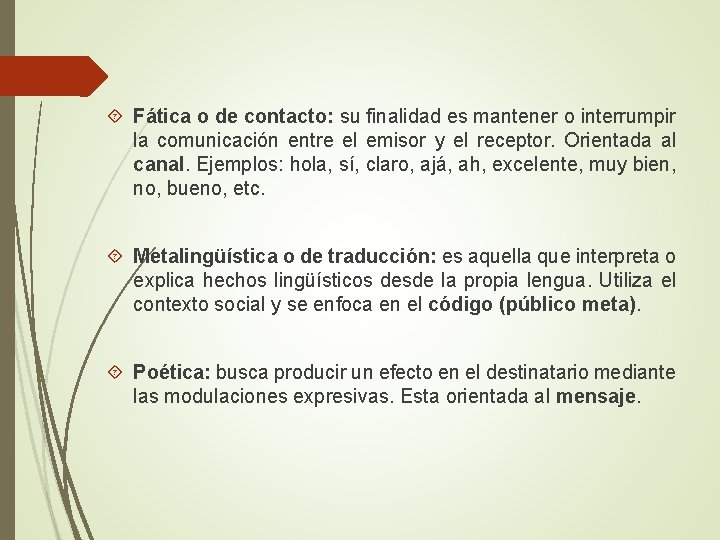 Fática o de contacto: su finalidad es mantener o interrumpir la comunicación entre el emisor y el receptor. Orientada al canal. Ejemplos: hola, sí, claro, ajá, ah, excelente, muy bien, no, bueno, etc.

Metalingüística o de traducción: es aquella que interpreta o explica hechos lingüísticos desde la propia lengua. Utiliza el contexto social y se enfoca en el código (público meta).

Poética: busca producir un efecto en el destinatario mediante las modulaciones expresivas. Esta orientada al mensaje.